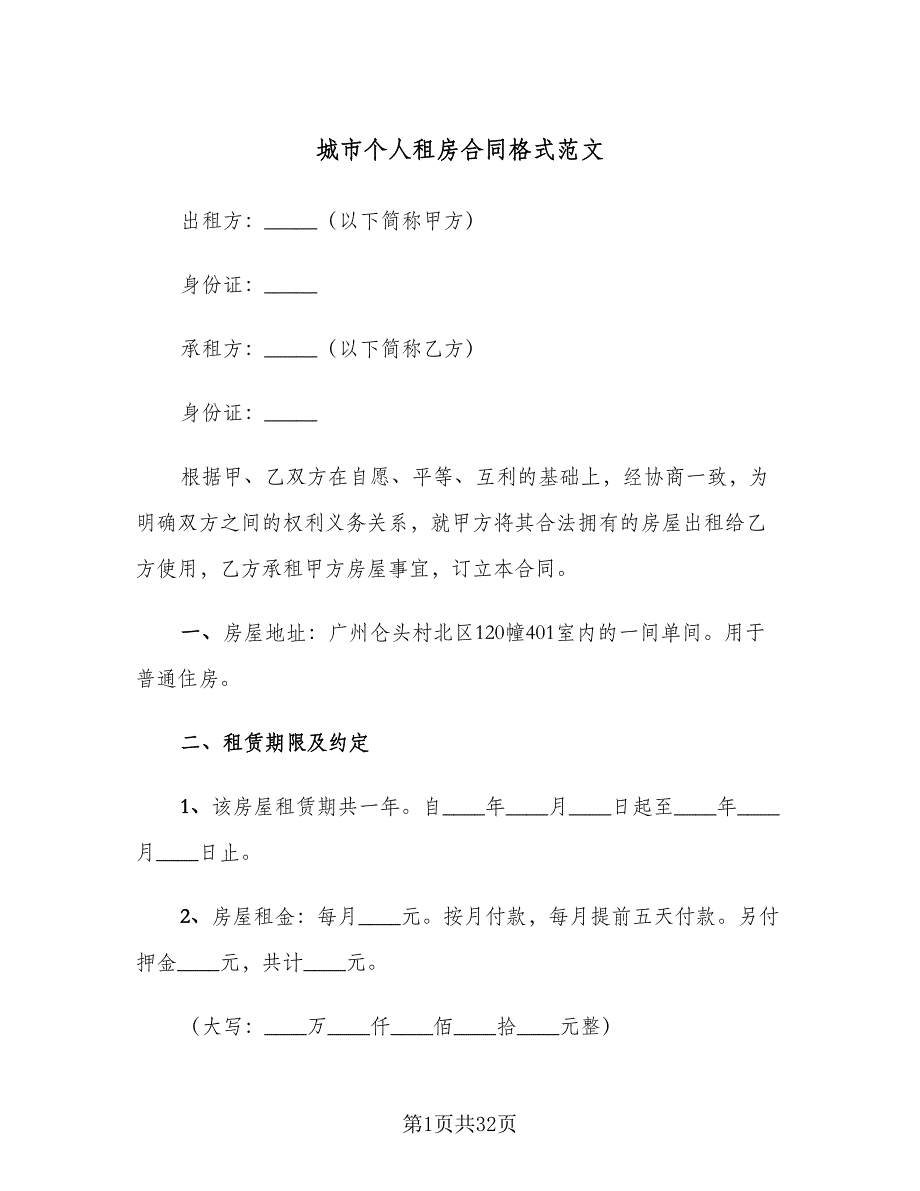 城市个人租房合同格式范文

出租方：______（以下简称甲方）

身份证：______

承租方：______（以下简称乙方）

身份证：______

根据甲、乙双方在自愿、平等、互利的基础上，经协商一致，为明确双方之间的权利义务关系，就甲方将其合法拥有的房屋出租给乙方使用，乙方承租甲方房屋事宜，订立本合同。

一、房屋地址：广州仑头村北区120幢401室内的一间单间。用于普通住房。

二、租赁期限及约定

1、该房屋租赁期共一年。自____年____月____日起至____年____月____日止。

2、房屋租金：每月____元。按月付款，每月提前五天付款。另付押金____元，共计____元。

（大写：____万____仟____佰____拾____元整）

第1页共32页